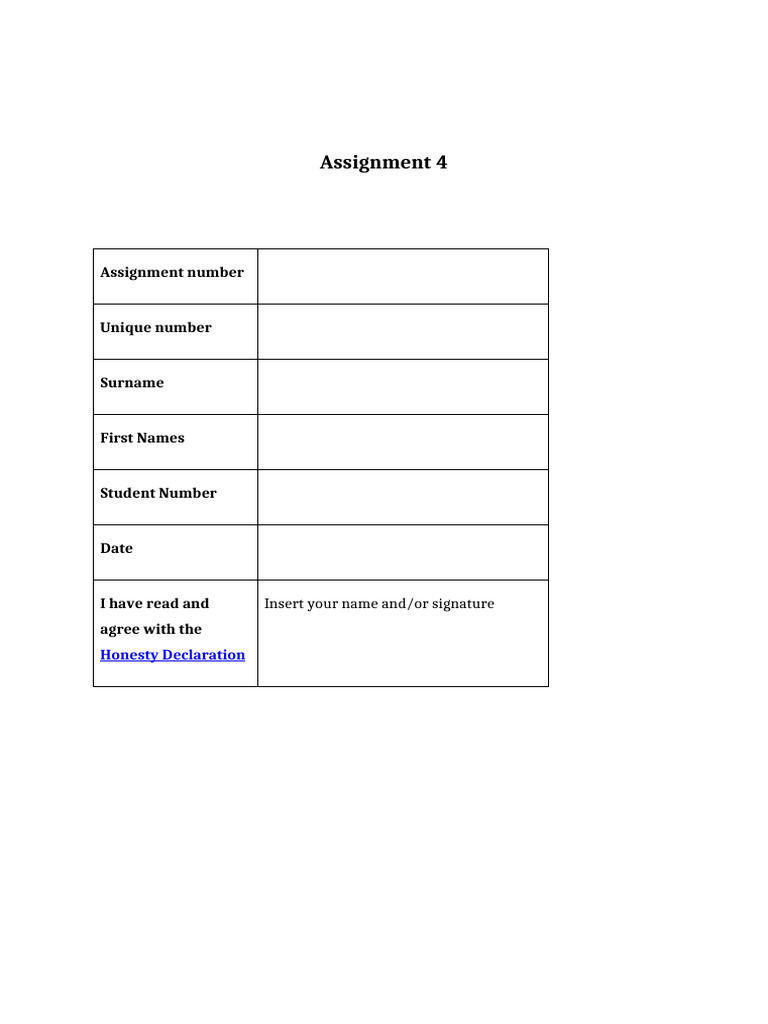 Assignment 4

| Assignment number | |
|---|---|
| Unique number | |
| Surname | |
| First Names | |
| Student Number | |
| Date | |
| I have read and agree with the Honesty Declaration | Insert your name and/or signature |